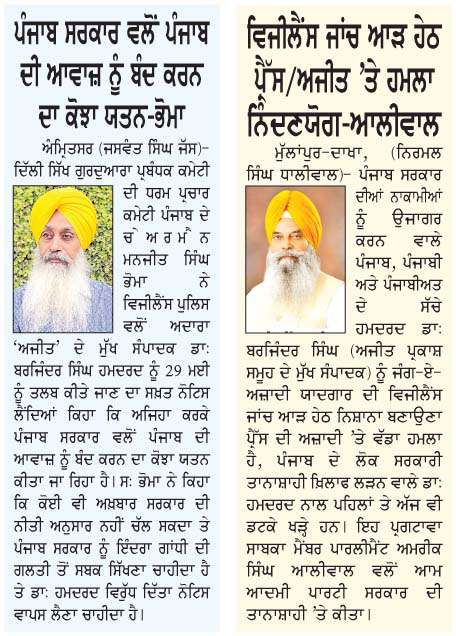 ਪੰਜਾਬ ਸਰਕਾਰ ਵਲੋਂ ਪੰਜਾਬ ਦੀ ਆਵਾਜ਼ ਨੂੰ ਬੰਦ ਕਰਨ ਦਾ ਕੋਝਾ ਯਤਨ-ਭੋਮਾ

ਅੰਮ੍ਰਿਤਸਰ (ਜਸਵੰਤ ਸਿੰਘ ਜੱਸ)- ਦਿੱਲੀ ਸਿੱਖ ਗੁਰਦੁਆਰਾ ਪ੍ਰਬੰਧਕ ਕਮੇਟੀ ਦੀ ਧਰਮ ਪ੍ਰਚਾਰ ਕਮੇਟੀ ਪੰਜਾਬ ਦੇ ਚੇਅਰਮੈਨ ਮਨਜੀਤ ਸਿੰਘ ਭੋਮਾ ਨੇ ਵਿਜੀਲੈਂਸ ਪੁਲਿਸ ਵਲੋਂ ਅਦਾਰਾ 'ਅਜੀਤ' ਦੇ ਮੁੱਖ ਸੰਪਾਦਕ ਡਾ: ਬਰਜਿੰਦਰ ਸਿੰਘ ਹਮਦਰਦ ਨੂੰ 29 ਮਈ ਨੂੰ ਤਲਬ ਕੀਤੇ ਜਾਣ ਦਾ ਸਖ਼ਤ ਨੋਟਿਸ ਲੈਂਦਿਆਂ ਕਿਹਾ ਕਿ ਅਜਿਹਾ ਕਰਕੇ ਪੰਜਾਬ ਸਰਕਾਰ ਵਲੋਂ ਪੰਜਾਬ ਦੀ ਆਵਾਜ਼ ਨੂੰ ਬੰਦ ਕਰਨ ਦਾ ਕੋਝਾ ਯਤਨ ਕੀਤਾ ਜਾ ਰਿਹਾ ਹੈ। ਸ: ਭੋਮਾ ਨੇ ਕਿਹਾ ਕਿ ਕੋਈ ਵੀ ਅਖ਼ਬਾਰ ਸਰਕਾਰ ਦੀ ਨੀਤੀ ਅਨੁਸਾਰ ਨਹੀਂ ਚੱਲ ਸਕਦਾ ਤੇ ਪੰਜਾਬ ਸਰਕਾਰ ਨੂੰ ਇੰਦਰਾ ਗਾਂਧੀ ਦੀ ਗਲਤੀ ਤੋਂ ਸਬਕ ਸਿੱਖਣਾ ਚਾਹੀਦਾ ਹੈ ਤੇ ਡਾ: ਹਮਦਰਦ ਵਿਰੁੱਧ ਦਿੱਤਾ ਨੋਟਿਸ ਵਾਪਸ ਲੈਣਾ ਚਾਹੀਦਾ ਹੈ।

ਵਿਜੀਲੈਂਸ ਜਾਂਚ ਆੜ ਹੇਠ ਪ੍ਰੈੱਸ/ਅਜੀਤ 'ਤੇ ਹਮਲਾ ਨਿੰਦਣਯੋਗ-ਆਲੀਵਾਲ

ਮੁੱਲਾਂਪੁਰ-ਦਾਖਾ, (ਨਿਰਮਲ ਸਿੰਘ ਧਾਲੀਵਾਲ)- ਪੰਜਾਬ ਸਰਕਾਰ ਦੀਆਂ ਨਾਕਾਮੀਆਂ ਨੂੰ ਉਜਾਗਰ ਕਰਨ ਵਾਲੇ ਪੰਜਾਬ, ਪੰਜਾਬੀ ਅਤੇ ਪੰਜਾਬੀਅਤ ਦੇ ਸੱਚੇ ਹਮਦਰਦ ਡਾ: ਬਰਜਿੰਦਰ ਸਿੰਘ (ਅਜੀਤ ਪ੍ਰਕਾਸ਼ ਸਮੂਹ ਦੇ ਮੁੱਖ ਸੰਪਾਦਕ) ਨੂੰ ਜੰਗ-ਏ-ਅਜ਼ਾਦੀ ਯਾਦਗਾਰ ਦੀ ਵਿਜੀਲੈਂਸ ਜਾਂਚ ਆੜ ਹੇਠ ਨਿਸ਼ਾਨਾ ਬਣਾਉਣਾ ਪ੍ਰੈੱਸ ਦੀ ਅਜ਼ਾਦੀ 'ਤੇ ਵੱਡਾ ਹਮਲਾ ਹੈ, ਪੰਜਾਬ ਦੇ ਲੋਕ ਸਰਕਾਰੀ ਤਾਨਾਸ਼ਾਹੀ ਖ਼ਿਲਾਫ਼ ਲੜਨ ਵਾਲੇ ਡਾ: ਹਮਦਰਦ ਨਾਲ ਪਹਿਲਾਂ ਤੇ ਅੱਜ ਵੀ ਡਟਕੇ ਖੜ੍ਹੇ ਹਨ। ਇਹ ਪ੍ਰਗਟਾਵਾ ਸਾਬਕਾ ਮੈਂਬਰ ਪਾਰਲੀਮੈਂਟ ਅਮਰੀਕ ਸਿੰਘ ਆਲੀਵਾਲ ਵਲੋਂ ਆਮ ਆਦਮੀ ਪਾਰਟੀ ਸਰਕਾਰ ਦੀ ਤਾਨਾਸ਼ਾਹੀ 'ਤੇ ਕੀਤਾ।